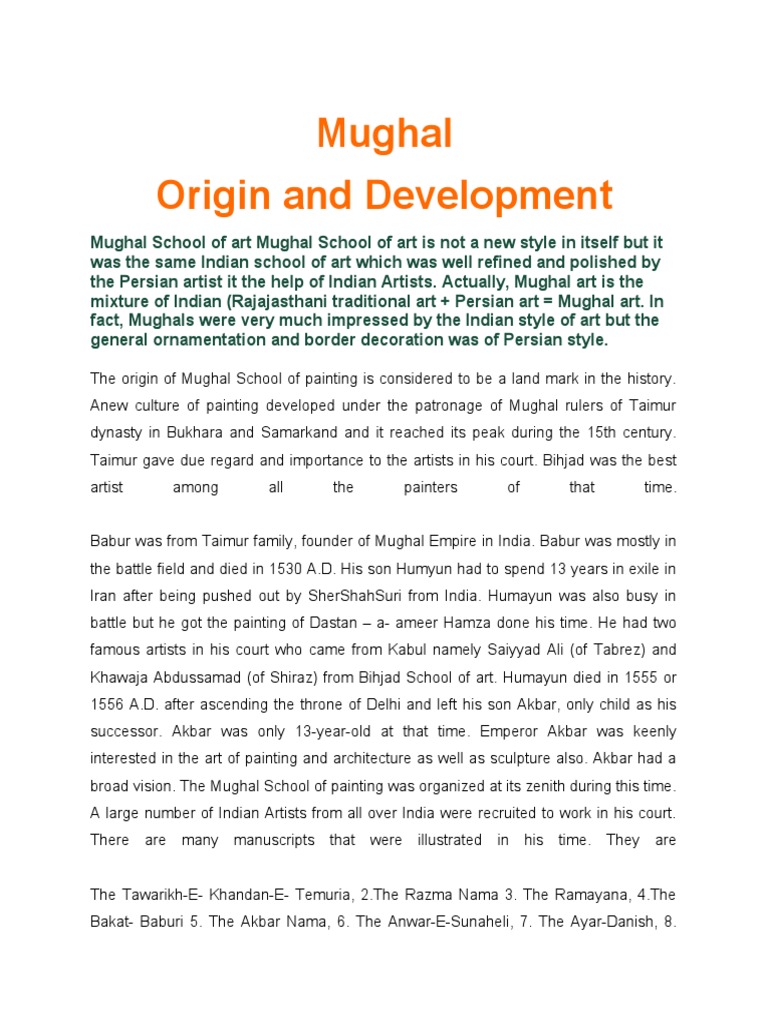 Mughal
Origin and Development

Mughal School of art Mughal School of art is not a new style in itself but it was the same Indian school of art which was well refined and polished by the Persian artist it the help of Indian Artists. Actually, Mughal art is the mixture of Indian (Rajajasthani traditional art + Persian art = Mughal art. In fact, Mughals were very much impressed by the Indian style of art but the general ornamentation and border decoration was of Persian style.

The origin of Mughal School of painting is considered to be a land mark in the history. Anew culture of painting developed under the patronage of Mughal rulers of Taimur dynasty in Bukhara and Samarkand and it reached its peak during the 15th century. Taimur gave due regard and importance to the artists in his court. Bihjad was the best artist among all the painters of that time.

Babur was from Taimur family, founder of Mughal Empire in India. Babur was mostly in the battle field and died in 1530 A.D. His son Humyun had to spend 13 years in exile in Iran after being pushed out by SherShahSuri from India. Humayun was also busy in battle but he got the painting of Dastan – a- ameer Hamza done his time. He had two famous artists in his court who came from Kabul namely Saiyyad Ali (of Tabrez) and Khawaja Abdussamad (of Shiraz) from Bihjad School of art. Humayun died in 1555 or 1556 A.D. after ascending the throne of Delhi and left his son Akbar, only child as his successor. Akbar was only 13-year-old at that time. Emperor Akbar was keenly interested in the art of painting and architecture as well as sculpture also. Akbar had a broad vision. The Mughal School of painting was organized at its zenith during this time. A large number of Indian Artists from all over India were recruited to work in his court. There are many manuscripts that were illustrated in his time. They are

The Tawarikh-E- Khandan-E- Temuria, 2.The Razma Nama 3. The Ramayana, 4.The Bakat- Baburi 5. The Akbar Nama, 6. The Anwar-E-Sunaheli, 7. The Ayar-Danish, 8.